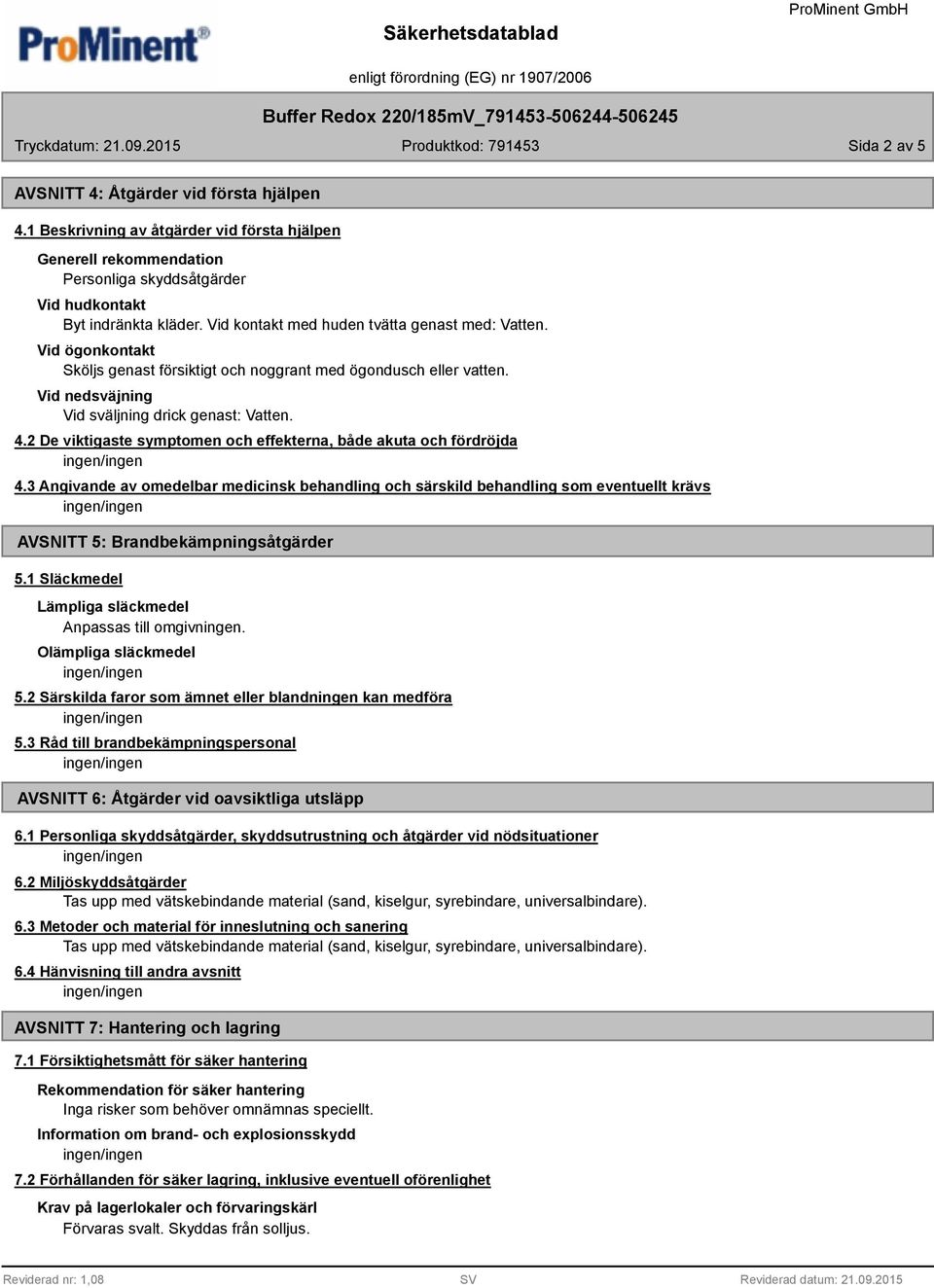 ProMinent®

Säkerhetsdatablad

ProMinent GmbH

enligt förordning (EG) nr 1907/2006

Buffer Redox 220/185mV_791453-506244-506245

Tryckdatum: 21.09.2015

Produktkod: 791453

Sida 2 av 5

AVSNITT 4: Åtgärder vid första hjälpen

4.1 Beskrivning av åtgärder vid första hjälpen

Generell rekommendation
Personliga skyddsåtgärder

Vid hudkontakt
Byt indränkta kläder. Vid kontakt med huden tvätta genast med: Vatten.

Vid ögonkontakt
Sköljs genast försiktigt och noggrant med ögondusch eller vatten.

Vid nedsväjning
Vid sväljning drick genast: Vatten.

4.2 De viktigaste symptomen och effekterna, både akuta och fördröjda
ingen/ingen

4.3 Angivande av omedelbar medicinsk behandling och särskild behandling som eventuellt krävs
ingen/ingen

AVSNITT 5: Brandbekämpningsåtgärder

5.1 Släckmedel

Lämpliga släckmedel
Anpassas till omgivningen.

Olämpliga släckmedel
ingen/ingen

5.2 Särskilda faror som ämnet eller blandningen kan medföra
ingen/ingen

5.3 Råd till brandbekämpningspersonal
ingen/ingen

AVSNITT 6: Åtgärder vid oavsiktliga utsläpp

6.1 Personliga skyddsåtgärder, skyddsutrustning och åtgärder vid nödsituationer
ingen/ingen

6.2 Miljöskyddsåtgärder
Tas upp med vätskebindande material (sand, kiselgur, syrebindare, universalbindare).

6.3 Metoder och material för inneslutning och sanering
Tas upp med vätskebindande material (sand, kiselgur, syrebindare, universalbindare).

6.4 Hänvisning till andra avsnitt
ingen/ingen

AVSNITT 7: Hantering och lagring

7.1 Försiktighetsmått för säker hantering

Rekommendation för säker hantering
Inga risker som behöver omnämnas speciellt.

Information om brand- och explosionsskydd
ingen/ingen

7.2 Förhållanden för säker lagring, inklusive eventuell oförenlighet

Krav på lagerlokaler och förvaringskärl
Förvaras svalt. Skyddas från solljus.

Reviderad nr: 1,08

SV

Reviderad datum: 21.09.2015